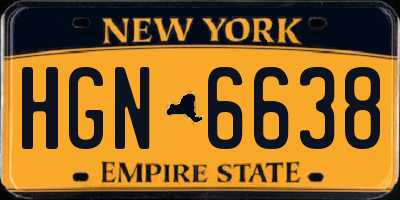 NEW YORK

HGN 6638

EMPIRE STATE